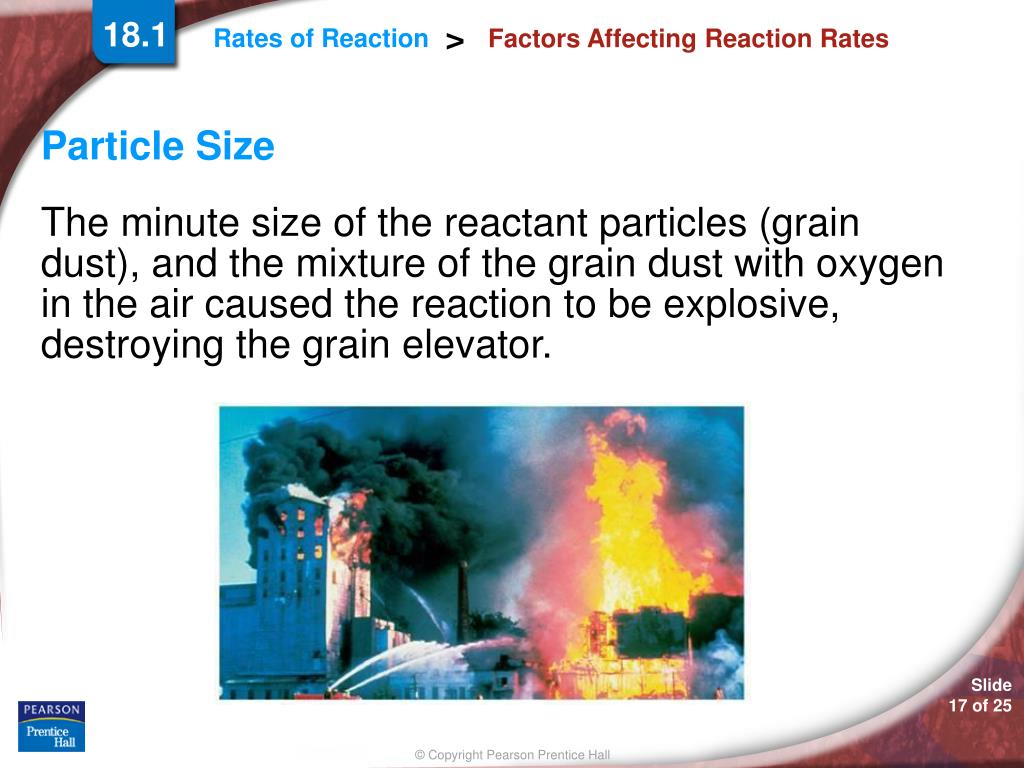 18.1

Rates of Reaction > Factors Affecting Reaction Rates

Particle Size

The minute size of the reactant particles (grain dust), and the mixture of the grain dust with oxygen in the air caused the reaction to be explosive, destroying the grain elevator.

PEARSON
Prentice Hall

Slide
17 of 25

© Copyright Pearson Prentice Hall